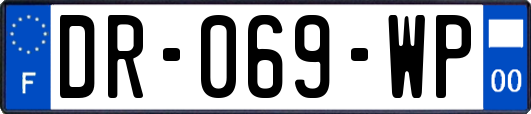 F

DR-069-WP

00